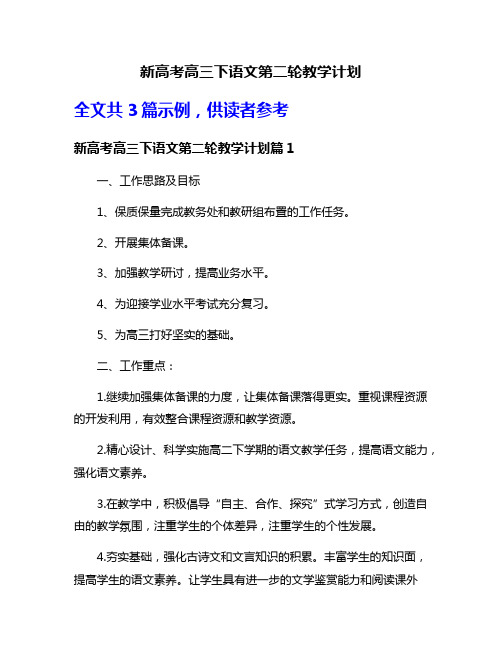 新高考高三下语文第二轮教学计划

全文共 3 篇示例，供读者参考

新高考高三下语文第二轮教学计划篇 1

一、工作思路及目标

1、保质保量完成教务处和教研组布置的工作任务。

2、开展集体备课。

3、加强教学研讨，提高业务水平。

4、为迎接学业水平考试充分复习。

5、为高三打好坚实的基础。

二、工作重点：

1.继续加强集体备课的力度，让集体备课落得更实。重视课程资源的开发利用，有效整合课程资源和教学资源。

2.精心设计、科学实施高二下学期的语文教学任务，提高语文能力，强化语文素养。

3.在教学中，积极倡导“自主、合作、探究”式学习方式，创造自由的教学氛围，注重学生的个体差异，注重学生的个性发展。

4.夯实基础，强化古诗文和文言知识的积累。丰富学生的知识面，提高学生的语文素养。让学生具有进一步的文学鉴赏能力和阅读课外